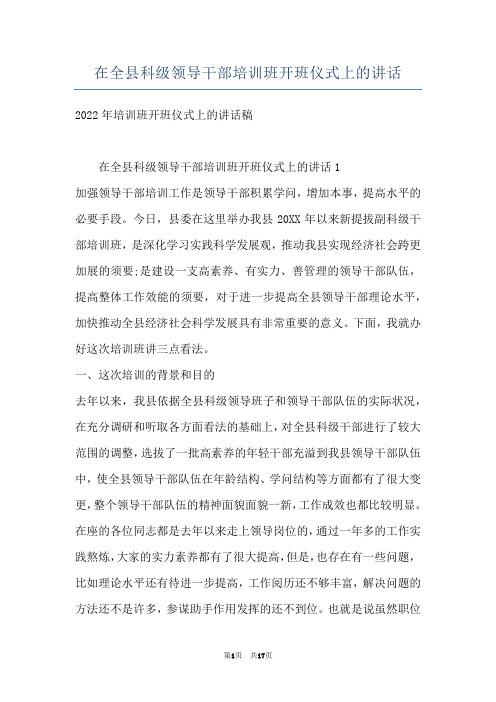 在全县科级领导干部培训班开班仪式上的讲话

2022年培训班开班仪式上的讲话稿

在全县科级领导干部培训班开班仪式上的讲话1

加强领导干部培训工作是领导干部积累学问，增加本事，提高水平的必要手段。今日，县委在这里举办我县20XX年以来新提拔副科级干部培训班，是深化学习实践科学发展观，推动我县实现经济社会跨更加展的须要;是建设一支高素养、有实力、善管理的领导干部队伍，提高整体工作效能的须要，对于进一步提高全县领导干部理论水平，加快推动全县经济社会科学发展具有非常重要的意义。下面，我就办好这次培训班讲三点看法。

一、这次培训的背景和目的

去年以来，我县依据全县科级领导班子和领导干部队伍的实际状况，在充分调研和听取各方面看法的基础上，对全县科级干部进行了较大范围的调整，选拔了一批高素养的年轻干部充溢到我县领导干部队伍中，使全县领导干部队伍在年龄结构、学问结构等方面都有了很大变更，整个领导干部队伍的精神面貌面貌一新，工作成效也都比较明显。在座的各位同志都是去年以来走上领导岗位的，通过一年多的工作实践熬炼，大家的实力素养都有了很大提高，但是，也存在有一些问题，比如理论水平还有待进一步提高，工作阅历还不够丰富，解决问题的方法还不是许多，参谋助手作用发挥的还不到位。也就是说虽然职位

第1页 共17页